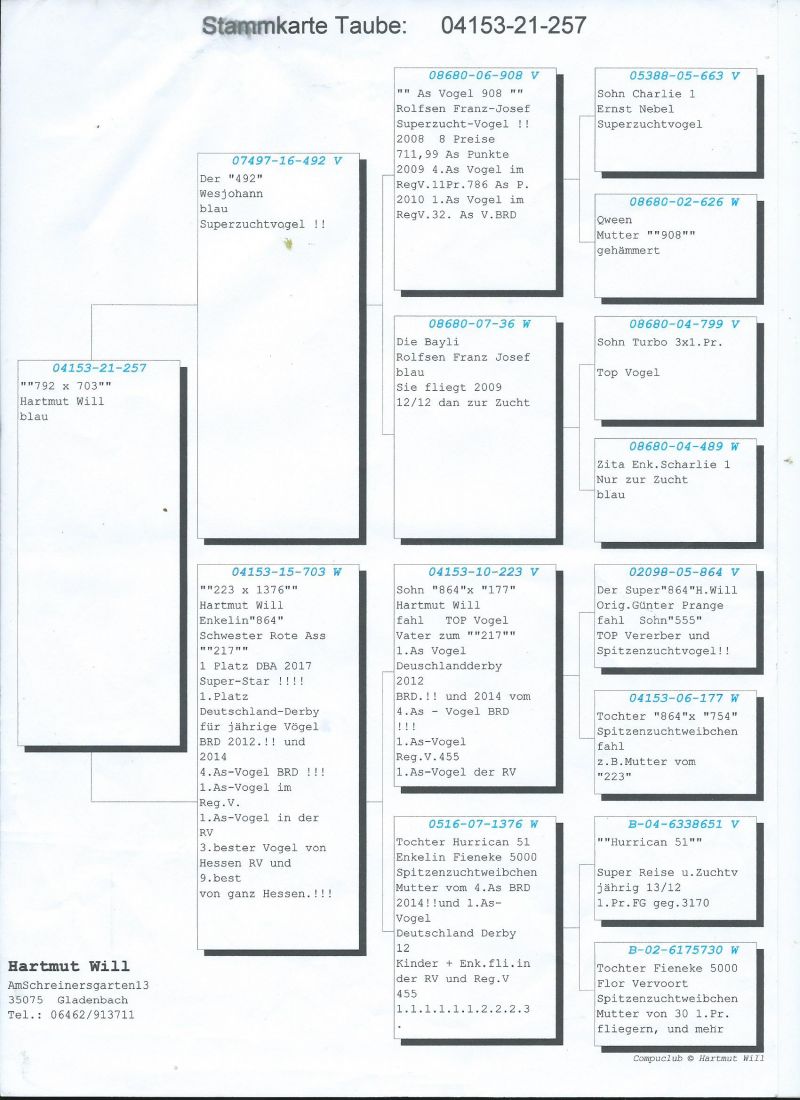 Stammkarte Taube: 04153-21-257

04153-21-257
""792 x 703""
Hartmut Will
blau

07497-16-492 V
Der "492"
Wesjohann
blau
Superzuchtvogel !!

04153-15-703 W
""223 x 1376""
Hartmut Will
Enkelin"864"
Schwester Rote Ass
""217""
1 Platz DBA 2017
Super-Star !!!!
1.Platz
Deutschland-Derby
für jährige Vögel
BRD 2012.!! und
2014
4.As-Vogel BRD !!!
1.As-Vogel im
Reg.V.
1.As-Vogel in der
RV
3.bester Vogel von
Hessen RV und
9.best
von ganz Hessen.!!!

08680-06-908 V
"" As Vogel 908 ""
Rolfsen Franz-Josef
Superzucht-Vogel !!
2008 8 Preise
711,99 As Punkte
2009 4.As Vogel im
RegV.11Pr.786 As P.
2010 1.As Vogel im
RegV.32. As V.BRD

08680-07-36 W
Die Bayli
Rolfsen Franz Josef
blau
Sie fliegt 2009
12/12 dan zur Zucht

04153-10-223 V
Sohn "864"x "177"
Hartmut Will
fahl TOP Vogel
Vater zum ""217""
1.As Vogel
Deuschlandderby
2012
BRD.!! und 2014 vom
4.As - Vogel BRD
!!!
1.As-Vogel
Reg.V.455
1.As-Vogel der RV

0516-07-1376 W
Tochter Hurrican 51
Enkelin Fieneke 5000
Spitzenzuchtweibchen
Mutter vom 4.As BRD
2014!!und 1.As-
Vogel
Deutschland Derby
12
Kinder + Enk.fli.in
der RV und Reg.V
455
1.1.1.1.1.1.2.2.2.3
.

05388-05-663 V
Sohn Charlie 1
Ernst Nebel
Superzuchtvogel

08680-02-626 W
Qween
Mutter ""908""
gehämmert

08680-04-799 V
Sohn Turbo 3x1.Pr.

Top Vogel

08680-04-489 W
Zita Enk.Scharlie 1
Nur zur Zucht
blau

02098-05-864 V
Der Super"864"H.Will
Orig.Günter Prange
fahl Sohn"555"
TOP Vererber und
Spitzenzuchtvogel!!

04153-06-177 W
Tochter "864"x "754"
Spitzenzuchtweibchen
fahl
z.B.Mutter vom
"223"

B-04-6338651 V
""Hurrican 51""

Super Reise u.Zuchtv
jährig 13/12
1.Pr.FG geg.3170

B-02-6175730 W
Tochter Fieneke 5000
Flor Vervoort
Spitzenzuchtweibchen
Mutter von 30 1.Pr.
fliegern, und mehr

Hartmut Will
AmSchreinersgarten13
35075 Gladenbach
Tel.: 06462/913711

Compuclub © Hartmut Will